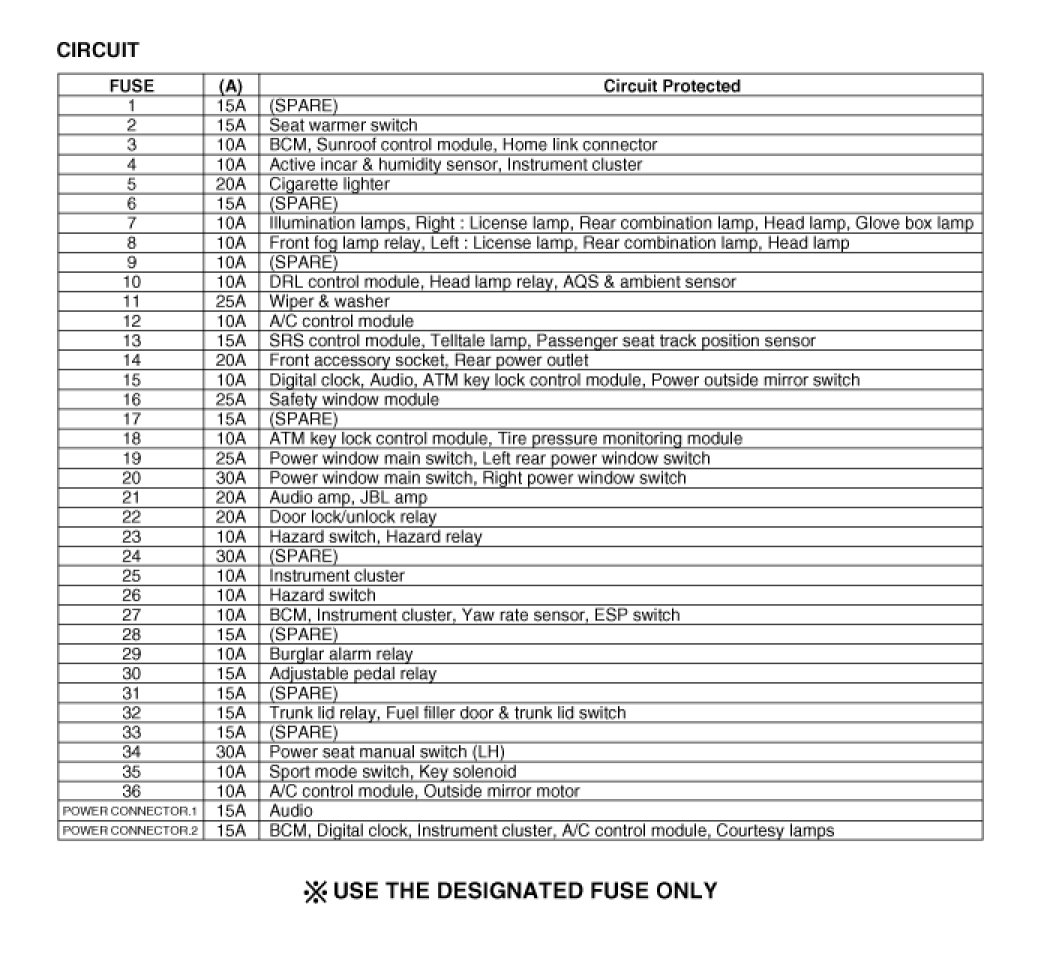 CIRCUIT

| FUSE | (A) | Circuit Protected |
|---|---|---|
| 1 | 15A | (SPARE) |
| 2 | 15A | Seat warmer switch |
| 3 | 10A | BCM, Sunroof control module, Home link connector |
| 4 | 10A | Active incar & humidity sensor, Instrument cluster |
| 5 | 20A | Cigarette lighter |
| 6 | 15A | (SPARE) |
| 7 | 10A | Illumination lamps, Right : License lamp, Rear combination lamp, Head lamp, Glove box lamp |
| 8 | 10A | Front fog lamp relay, Left : License lamp, Rear combination lamp, Head lamp |
| 9 | 10A | (SPARE) |
| 10 | 10A | DRL control module, Head lamp relay, AQS & ambient sensor |
| 11 | 25A | Wiper & washer |
| 12 | 10A | A/C control module |
| 13 | 15A | SRS control module, Telltale lamp, Passenger seat track position sensor |
| 14 | 20A | Front accessory socket, Rear power outlet |
| 15 | 10A | Digital clock, Audio, ATM key lock control module, Power outside mirror switch |
| 16 | 25A | Safety window module |
| 17 | 15A | (SPARE) |
| 18 | 10A | ATM key lock control module, Tire pressure monitoring module |
| 19 | 25A | Power window main switch, Left rear power window switch |
| 20 | 30A | Power window main switch, Right power window switch |
| 21 | 20A | Audio amp, JBL amp |
| 22 | 20A | Door lock/unlock relay |
| 23 | 10A | Hazard switch, Hazard relay |
| 24 | 30A | (SPARE) |
| 25 | 10A | Instrument cluster |
| 26 | 10A | Hazard switch |
| 27 | 10A | BCM, Instrument cluster, Yaw rate sensor, ESP switch |
| 28 | 15A | (SPARE) |
| 29 | 10A | Burglar alarm relay |
| 30 | 15A | Adjustable pedal relay |
| 31 | 15A | (SPARE) |
| 32 | 15A | Trunk lid relay, Fuel filler door & trunk lid switch |
| 33 | 15A | (SPARE) |
| 34 | 30A | Power seat manual switch (LH) |
| 35 | 10A | Sport mode switch, Key solenoid |
| 36 | 10A | A/C control module, Outside mirror motor |
| POWER CONNECTOR.1 | 15A | Audio |
| POWER CONNECTOR.2 | 15A | BCM, Digital clock, Instrument cluster, A/C control module, Courtesy lamps |

※ USE THE DESIGNATED FUSE ONLY